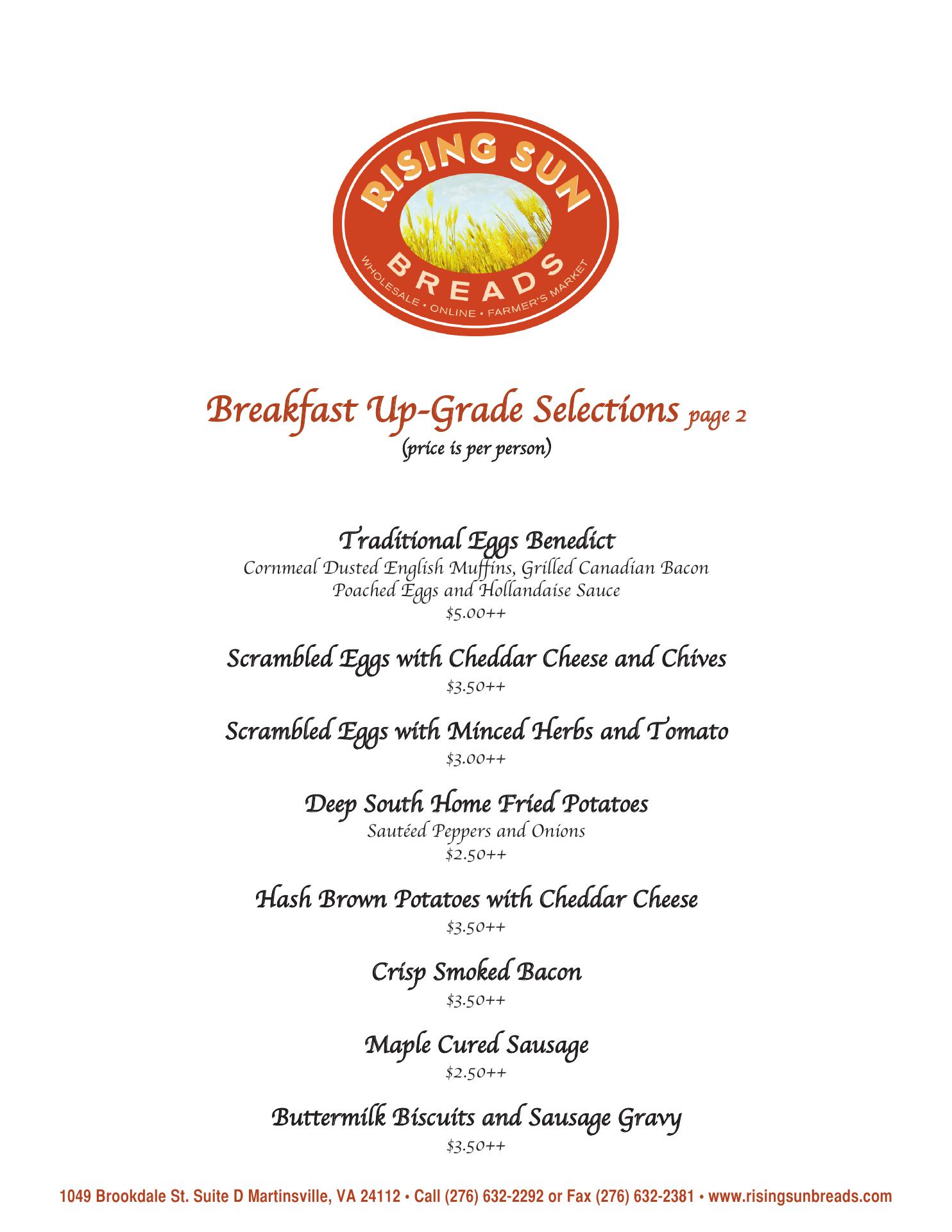 RISING SUN
BREADS
WHOLESALE • ONLINE • FARMER'S MARKET

Breakfast Up-Grade Selections page 2
(price is per person)

Traditional Eggs Benedict
Cornmeal Dusted English Muffins, Grilled Canadian Bacon
Poached Eggs and Hollandaise Sauce
\$5.00++

Scrambled Eggs with Cheddar Cheese and Chives
\$3.50++

Scrambled Eggs with Minced Herbs and Tomato
\$3.00++

Deep South Home Fried Potatoes
Sautéed Peppers and Onions
\$2.50++

Hash Brown Potatoes with Cheddar Cheese
\$3.50++

Crisp Smoked Bacon
\$3.50++

Maple Cured Sausage
\$2.50++

Buttermilk Biscuits and Sausage Gravy
\$3.50++

1049 Brookdale St. Suite D Martinsville, VA 24112 • Call (276) 632-2292 or Fax (276) 632-2381 • www.risingsunbreads.com